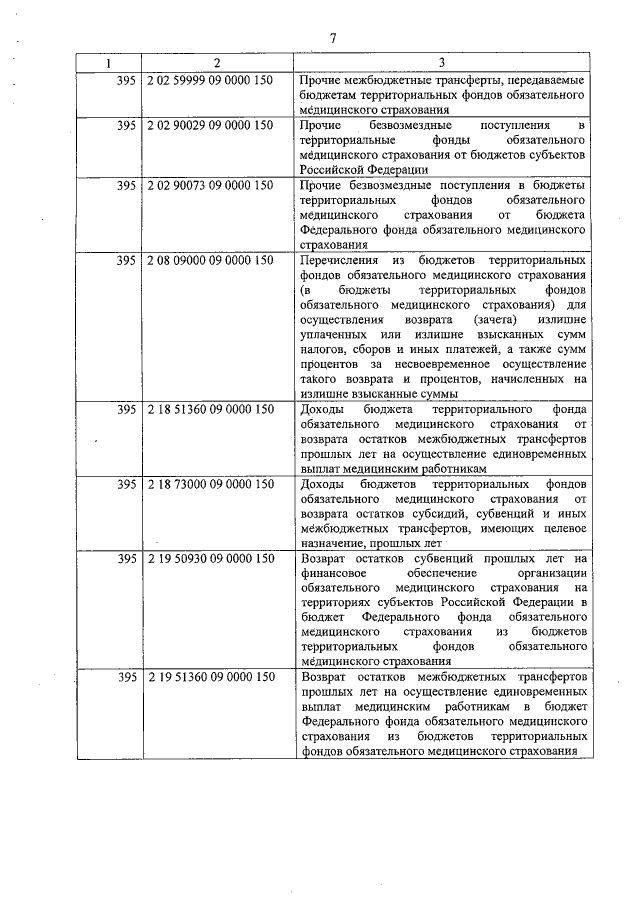 7

| 1 | 2 | 3 |
|---|---|---|
| 395 | 2 02 59999 09 0000 150 | Прочие межбюджетные трансферты, передаваемые бюджетам территориальных фондов обязательного медицинского страхования |
| 395 | 2 02 90029 09 0000 150 | Прочие безвозмездные поступления в территориальные фонды обязательного медицинского страхования от бюджетов субъектов Российской Федерации |
| 395 | 2 02 90073 09 0000 150 | Прочие безвозмездные поступления в бюджеты территориальных фондов обязательного медицинского страхования от бюджета Федерального фонда обязательного медицинского страхования |
| 395 | 2 08 09000 09 0000 150 | Перечисления из бюджетов территориальных фондов обязательного медицинского страхования (в бюджеты территориальных фондов обязательного медицинского страхования) для осуществления возврата (зачета) излишне уплаченных или излишне взысканных сумм налогов, сборов и иных платежей, а также сумм процентов за несвоевременное осуществление такого возврата и процентов, начисленных на излишне взысканные суммы |
| 395 | 2 18 51360 09 0000 150 | Доходы бюджета территориального фонда обязательного медицинского страхования от возврата остатков межбюджетных трансфертов прошлых лет на осуществление единовременных выплат медицинским работникам |
| 395 | 2 18 73000 09 0000 150 | Доходы бюджетов территориальных фондов обязательного медицинского страхования от возврата остатков субсидий, субвенций и иных межбюджетных трансфертов, имеющих целевое назначение, прошлых лет |
| 395 | 2 19 50930 09 0000 150 | Возврат остатков субвенций прошлых лет на финансовое обеспечение организации обязательного медицинского страхования на территориях субъектов Российской Федерации в бюджет Федерального фонда обязательного медицинского страхования из бюджетов территориальных фондов обязательного медицинского страхования |
| 395 | 2 19 51360 09 0000 150 | Возврат остатков межбюджетных трансфертов прошлых лет на осуществление единовременных выплат медицинским работникам в бюджет Федерального фонда обязательного медицинского страхования из бюджетов территориальных фондов обязательного медицинского страхования |